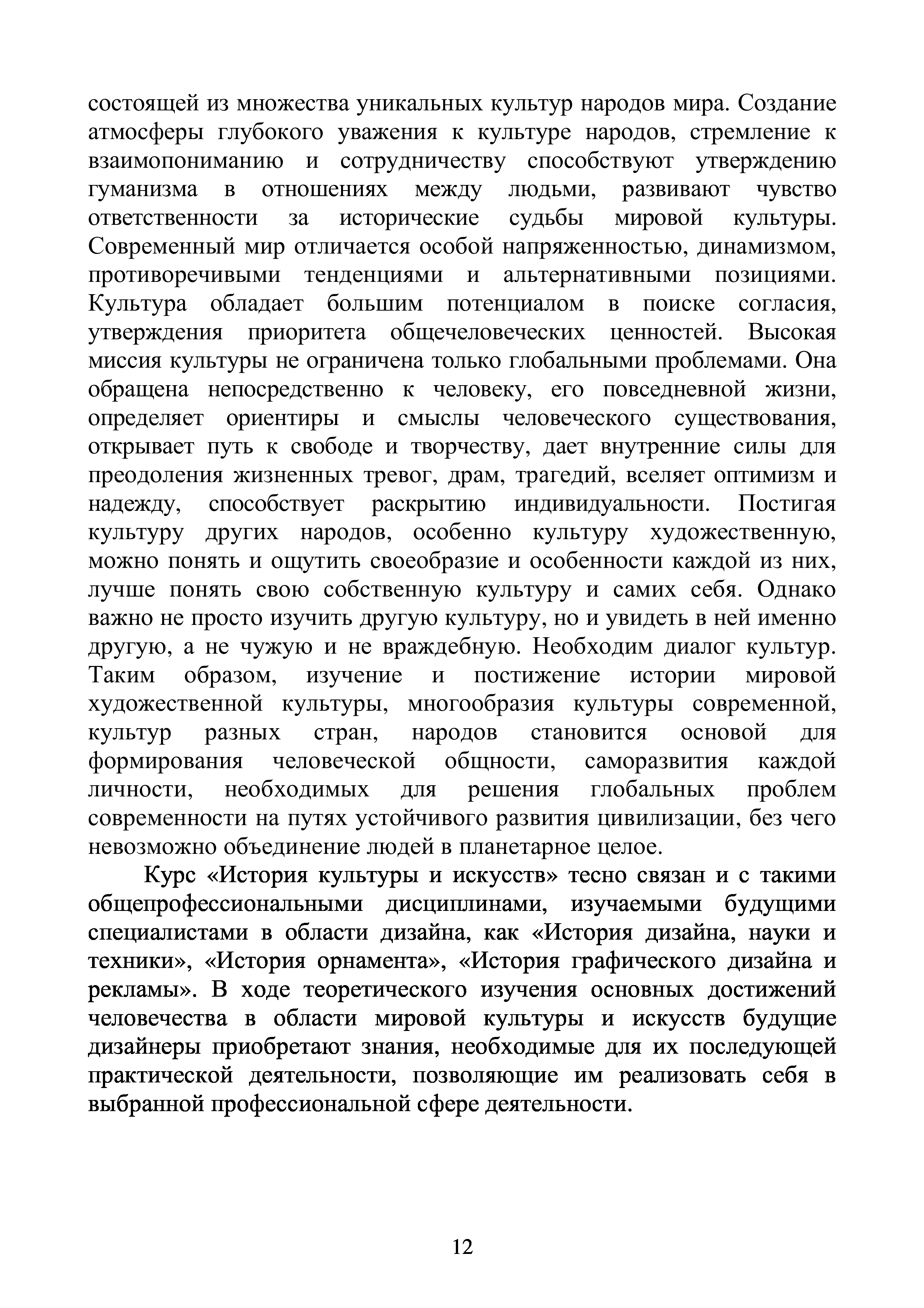 состоящей из множества уникальных культур народов мира. Создание атмосферы глубокого уважения к культуре народов, стремление к взаимопониманию и сотрудничеству способствуют утверждению гуманизма в отношениях между людьми, развивают чувство ответственности за исторические судьбы мировой культуры. Современный мир отличается особой напряженностью, динамизмом, противоречивыми тенденциями и альтернативными позициями. Культура обладает большим потенциалом в поиске согласия, утверждения приоритета общечеловеческих ценностей. Высокая миссия культуры не ограничена только глобальными проблемами. Она обращена непосредственно к человеку, его повседневной жизни, определяет ориентиры и смыслы человеческого существования, открывает путь к свободе и творчеству, дает внутренние силы для преодоления жизненных тревог, драм, трагедий, вселяет оптимизм и надежду, способствует раскрытию индивидуальности. Постигая культуру других народов, особенно культуру художественную, можно понять и ощутить своеобразие и особенности каждой из них, лучше понять свою собственную культуру и самих себя. Однако важно не просто изучить другую культуру, но и увидеть в ней именно другую, а не чужую и не враждебную. Необходим диалог культур. Таким образом, изучение и постижение истории мировой художественной культуры, многообразия культуры современной, культур разных стран, народов становится основой для формирования человеческой общности, саморазвития каждой личности, необходимых для решения глобальных проблем современности на путях устойчивого развития цивилизации, без чего невозможно объединение людей в планетарное целое.

Курс «История культуры и искусств» тесно связан и с такими общепрофессиональными дисциплинами, изучаемыми будущими специалистами в области дизайна, как «История дизайна, науки и техники», «История орнамента», «История графического дизайна и рекламы». В ходе теоретического изучения основных достижений человечества в области мировой культуры и искусств будущие дизайнеры приобретают знания, необходимые для их последующей практической деятельности, позволяющие им реализовать себя в выбранной профессиональной сфере деятельности.

12